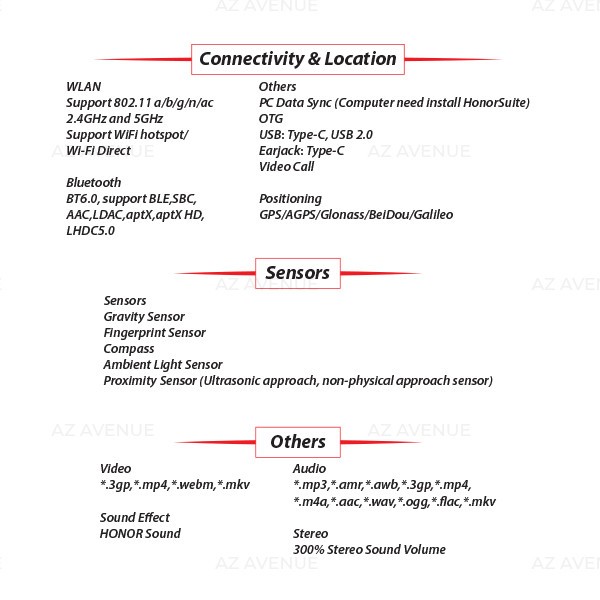 Connectivity & Location

WLAN
Support 802.11 a/b/g/n/ac
2.4GHz and 5GHz
Support WiFi hotspot/
Wi-Fi Direct

Bluetooth
BT6.0, support BLE,SBC,
AAC,LDAC,aptX,aptX HD,
LHDC5.0

Others
PC Data Sync (Computer need install HonorSuite)
OTG
USB: Type-C, USB 2.0
Earjack: Type-C
Video Call

Positioning
GPS/AGPS/Glonass/BeiDou/Galileo

Sensors

Sensors
Gravity Sensor
Fingerprint Sensor
Compass
Ambient Light Sensor
Proximity Sensor (Ultrasonic approach, non-physical approach sensor)

Others

Video
*.3gp,*.mp4,*.webm,*.mkv

Sound Effect
HONOR Sound

Audio
*.mp3,*.amr,*.awb,*.3gp,*.mp4,
*.m4a,*.aac,*.wav,*.ogg,*.flac,*.mkv

Stereo
300% Stereo Sound Volume

AZ AVENUE